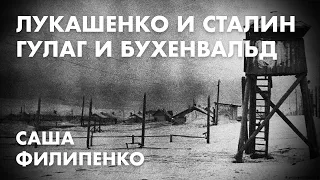 ЛУКАШЕНКО И СТАЛИН
ГУЛАГ И БУХЕНВАЛЬД

САША
ФИЛИПЕНКО